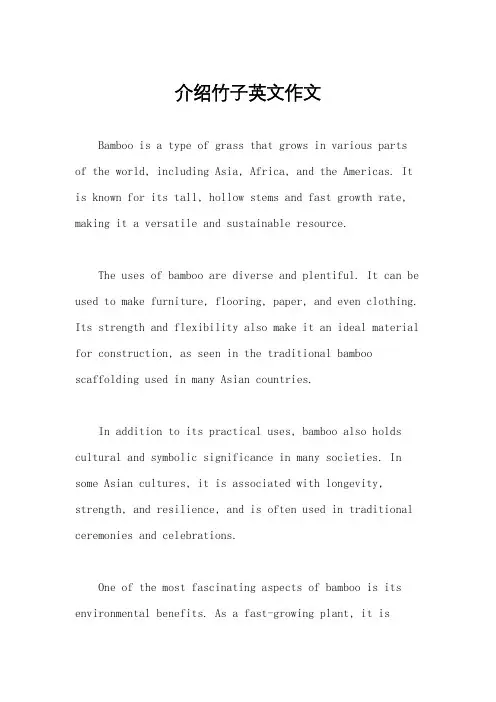 介绍竹子英文作文

Bamboo is a type of grass that grows in various parts of the world, including Asia, Africa, and the Americas. It is known for its tall, hollow stems and fast growth rate, making it a versatile and sustainable resource.

The uses of bamboo are diverse and plentiful. It can be used to make furniture, flooring, paper, and even clothing. Its strength and flexibility also make it an ideal material for construction, as seen in the traditional bamboo scaffolding used in many Asian countries.

In addition to its practical uses, bamboo also holds cultural and symbolic significance in many societies. In some Asian cultures, it is associated with longevity, strength, and resilience, and is often used in traditional ceremonies and celebrations.

One of the most fascinating aspects of bamboo is its environmental benefits. As a fast-growing plant, it is